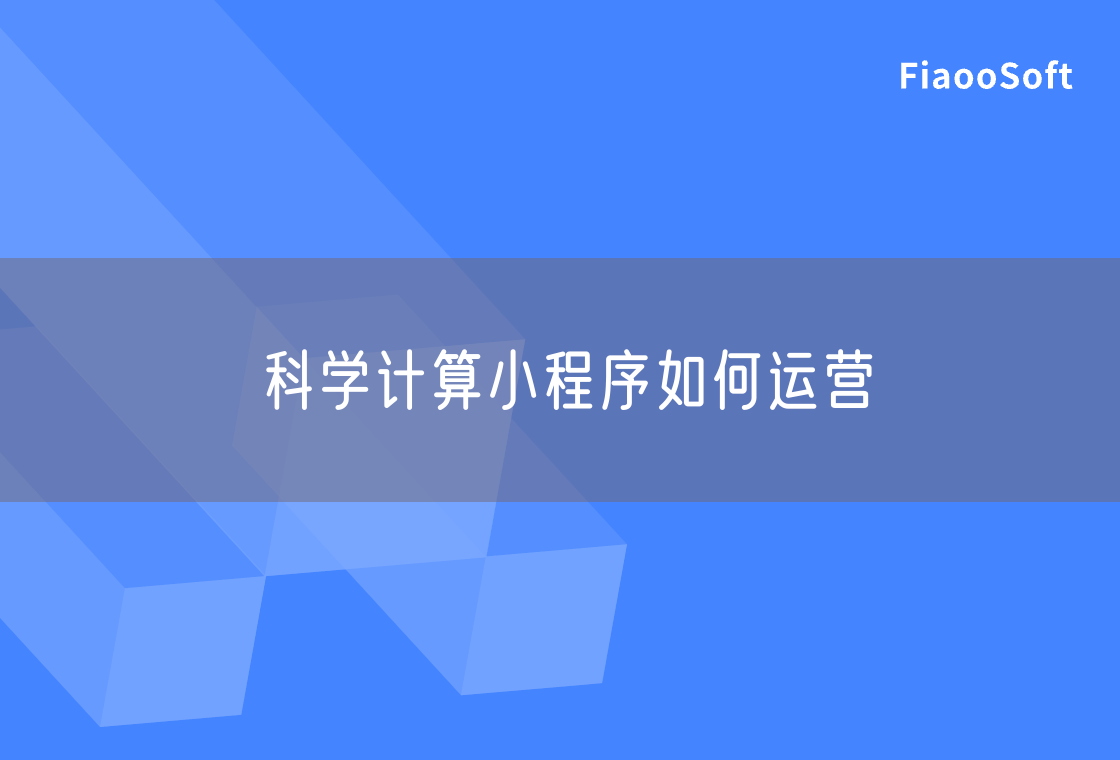 FiaooSoft

科学计算小程序如何运营